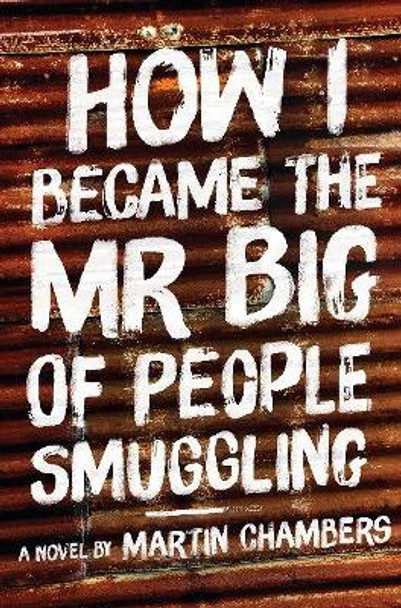 HOW I BECAME THE MR BIG OF PEOPLE SMUGGLING

A NOVEL BY MARTIN CHAMBERS